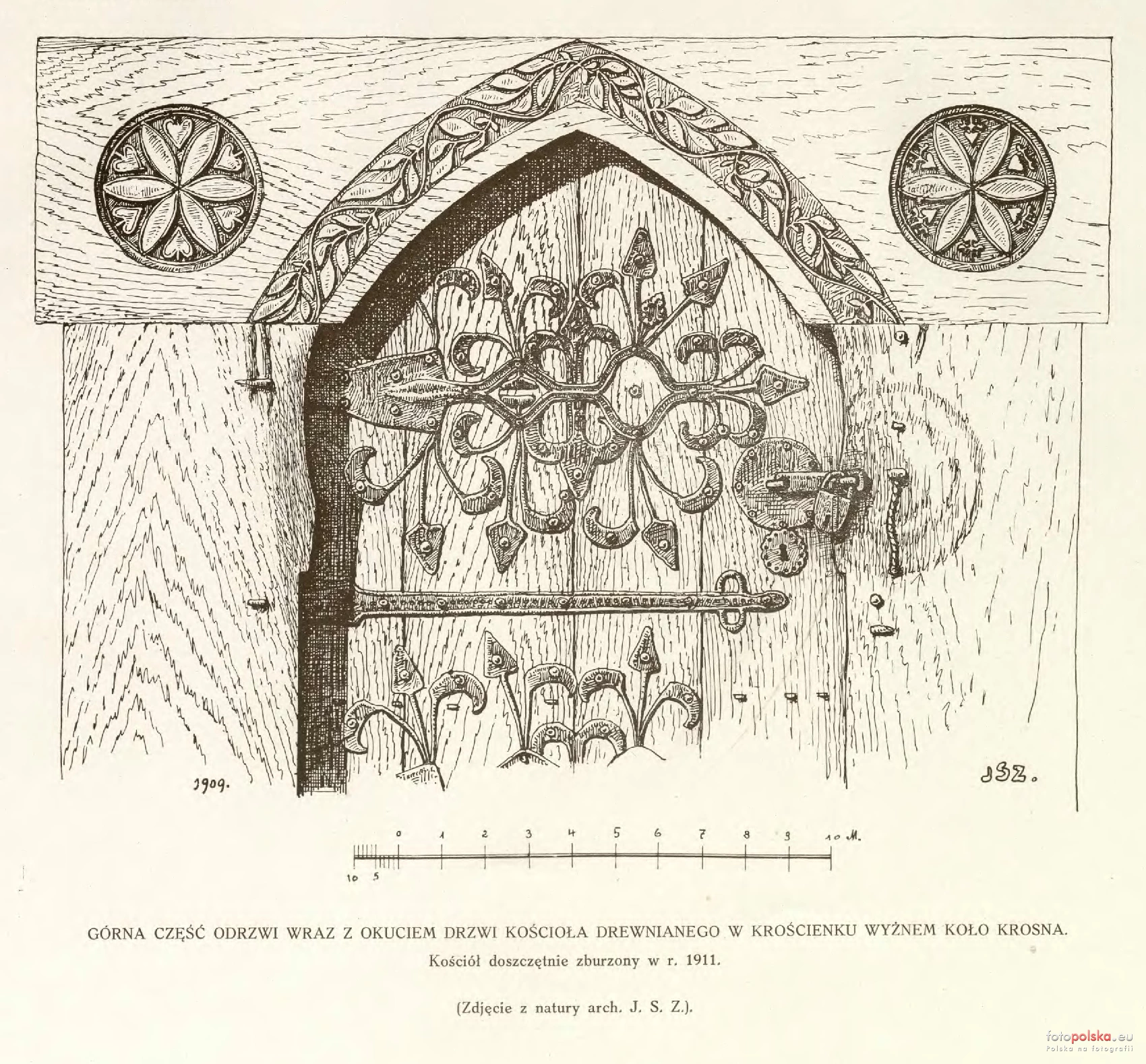 1909.

JSZ.

0 1 2 3 4 5 6 7 8 9 10 M.

10 5

GÓRNA CZĘŚĆ ODRZWI WRAZ Z OKUCIEM DRZWI KOŚCIOŁA DREWNIANEGO W KROŚCIENKU WYŻNEM KOŁO KROSNA.
Kościół doszczętnie zburzony w r. 1911.

(Zdjęcie z natury arch. J. S. Z.).

fotopolska.eu
Polska na fotografii